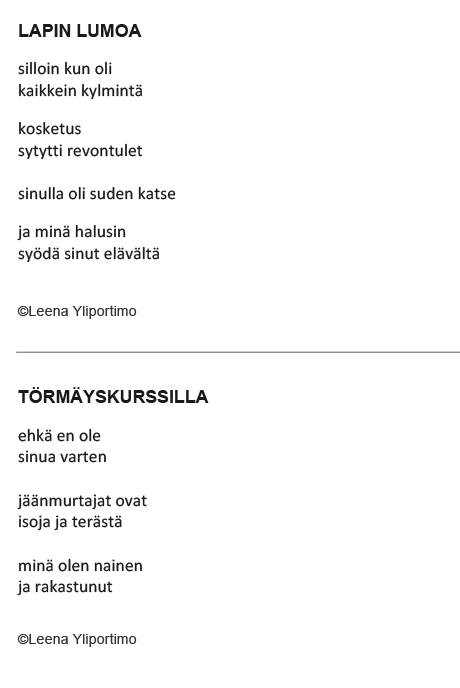 LAPIN LUMOA

silloin kun oli
kaikkein kylmintä

kosketus
sytytti revontulet

sinulla oli suden katse

ja minä halusin
syödä sinut elävältä

©Leena Yliportimo

TÖRMÄYSKURSSILLA

ehkä en ole
sinua varten

jäänmurtajat ovat
isoja ja terästä

minä olen nainen
ja rakastunut

©Leena Yliportimo